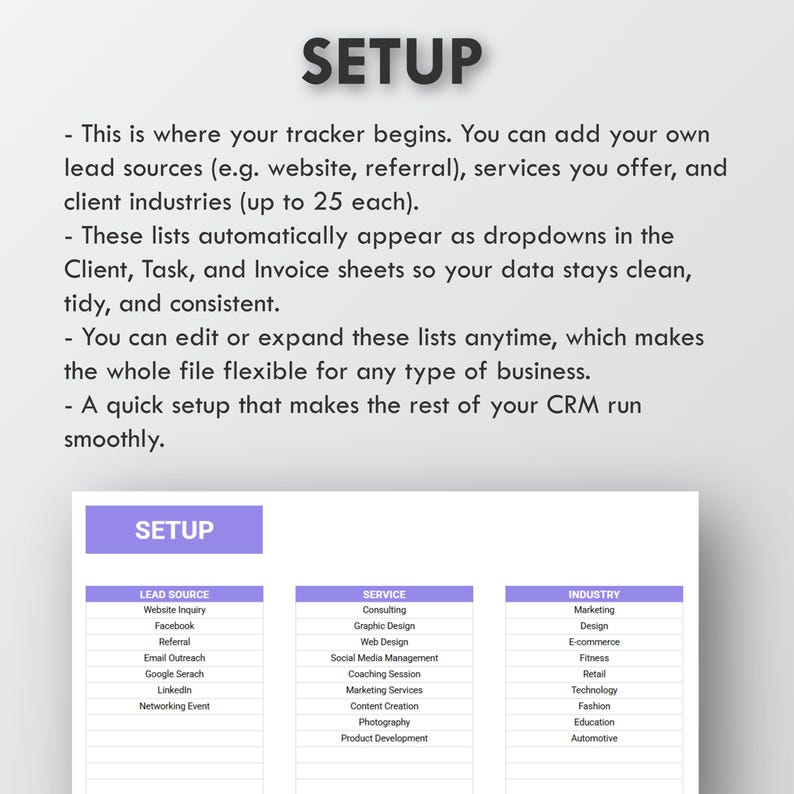 SETUP

- This is where your tracker begins. You can add your own lead sources (e.g. website, referral), services you offer, and client industries (up to 25 each).
- These lists automatically appear as dropdowns in the Client, Task, and Invoice sheets so your data stays clean, tidy, and consistent.
- You can edit or expand these lists anytime, which makes the whole file flexible for any type of business.
- A quick setup that makes the rest of your CRM run smoothly.

SETUP

| LEAD SOURCE |
|---|
| Website Inquiry |
| Facebook |
| Referral |
| Email Outreach |
| Google Serach |
| LinkedIn |
| Networking Event |

| SERVICE |
|---|
| Consulting |
| Graphic Design |
| Web Design |
| Social Media Management |
| Coaching Session |
| Marketing Services |
| Content Creation |
| Photography |
| Product Development |

| INDUSTRY |
|---|
| Marketing |
| Design |
| E-commerce |
| Fitness |
| Retail |
| Technology |
| Fashion |
| Education |
| Automotive |